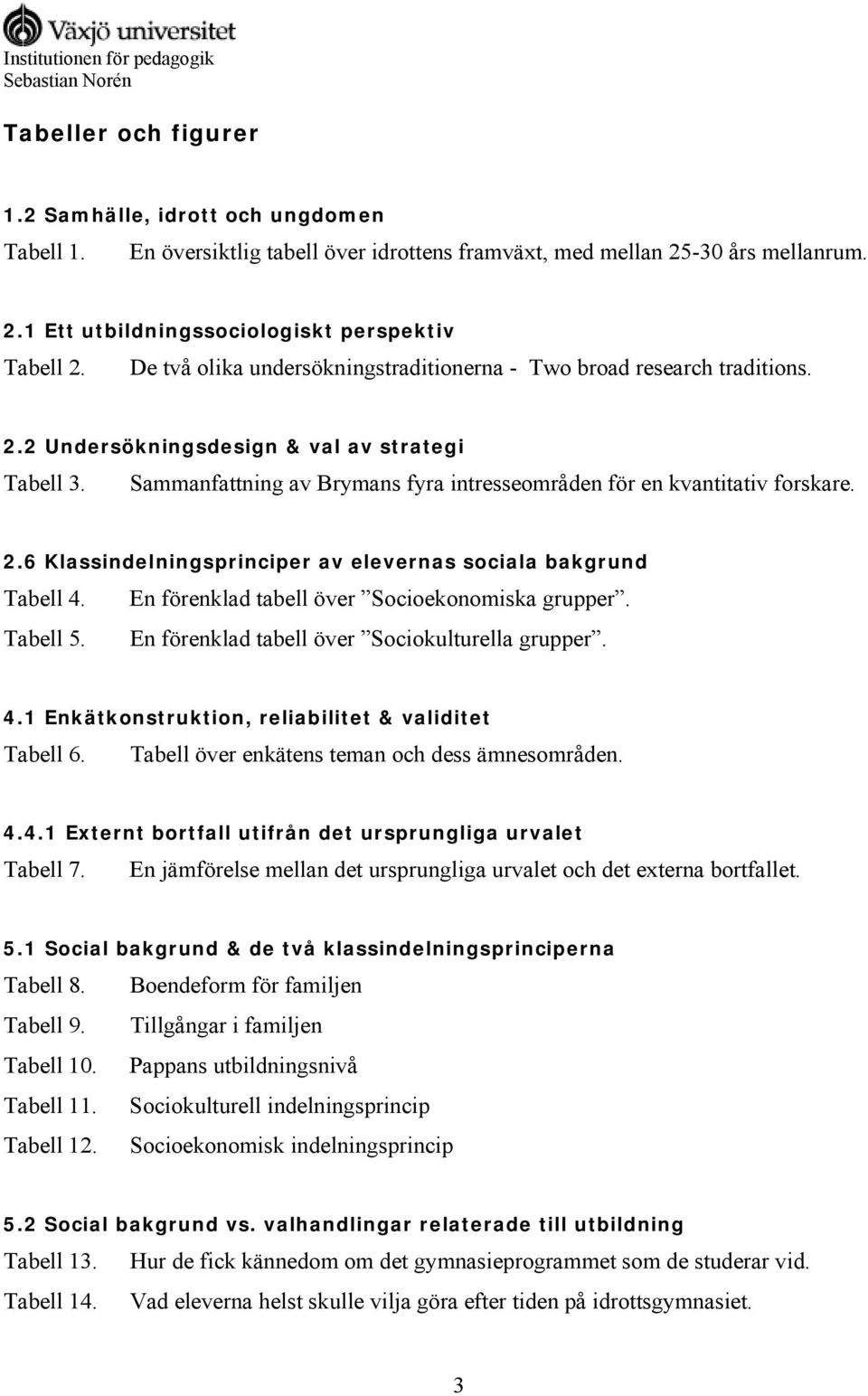 Växjö universitet
Institutionen för pedagogik
Sebastian Norén

Tabeller och figurer

1.2 Samhälle, idrott och ungdomen
Tabell 1. En översiktlig tabell över idrottens framväxt, med mellan 25-30 års mellanrum.

2.1 Ett utbildningssociologiskt perspektiv
Tabell 2. De två olika undersökningstraditionerna - Two broad research traditions.

2.2 Undersökningsdesign & val av strategi
Tabell 3. Sammanfattning av Brymans fyra intresseområden för en kvantitativ forskare.

2.6 Klassindelningsprinciper av elevernas sociala bakgrund
Tabell 4. En förenklad tabell över ”Socioekonomiska grupper”.
Tabell 5. En förenklad tabell över ”Sociokulturella grupper”.

4.1 Enkätkonstruktion, reliabilitet & validitet
Tabell 6. Tabell över enkätens teman och dess ämnesområden.

4.4.1 Externt bortfall utifrån det ursprungliga urvalet
Tabell 7. En jämförelse mellan det ursprungliga urvalet och det externa bortfallet.

5.1 Social bakgrund & de två klassindelningsprinciperna
Tabell 8. Boendeform för familjen
Tabell 9. Tillgångar i familjen
Tabell 10. Pappans utbildningsnivå
Tabell 11. Sociokulturell indelningsprincip
Tabell 12. Socioekonomisk indelningsprincip

5.2 Social bakgrund vs. valhandlingar relaterade till utbildning
Tabell 13. Hur de fick kännedom om det gymnasieprogrammet som de studerar vid.
Tabell 14. Vad eleverna helst skulle vilja göra efter tiden på idrottsgymnasiet.

3